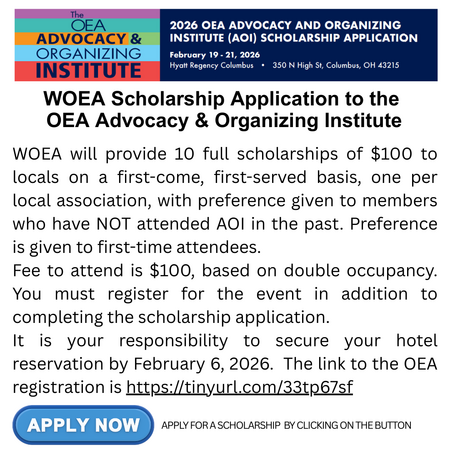 The OEA ADVOCACY & ORGANIZING INSTITUTE

2026 OEA ADVOCACY AND ORGANIZING INSTITUTE (AOI) SCHOLARSHIP APPLICATION

February 19 - 21, 2026
Hyatt Regency Columbus • 350 N High St, Columbus, OH 43215

WOEA Scholarship Application to the OEA Advocacy & Organizing Institute

WOEA will provide 10 full scholarships of $100 to locals on a first-come, first-served basis, one per local association, with preference given to members who have NOT attended AOI in the past. Preference is given to first-time attendees.

Fee to attend is $100, based on double occupancy. You must register for the event in addition to completing the scholarship application.

It is your responsibility to secure your hotel reservation by February 6, 2026. The link to the OEA registration is https://tinyurl.com/33tp67sf

APPLY NOW

APPLY FOR A SCHOLARSHIP BY CLICKING ON THE BUTTON